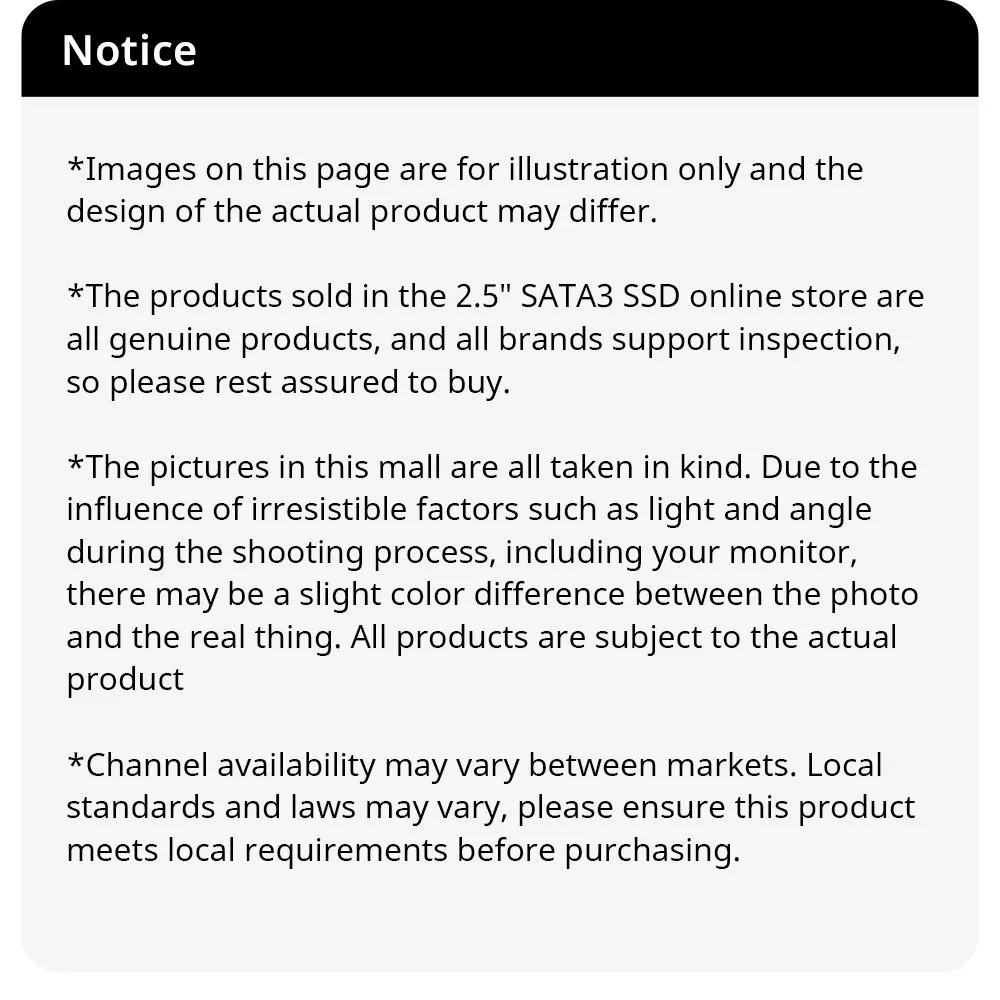 Notice

*Images on this page are for illustration only and the design of the actual product may differ.

*The products sold in the 2.5" SATA3 SSD online store are all genuine products, and all brands support inspection, so please rest assured to buy.

*The pictures in this mall are all taken in kind. Due to the influence of irresistible factors such as light and angle during the shooting process, including your monitor, there may be a slight color difference between the photo and the real thing. All products are subject to the actual product

*Channel availability may vary between markets. Local standards and laws may vary, please ensure this product meets local requirements before purchasing.